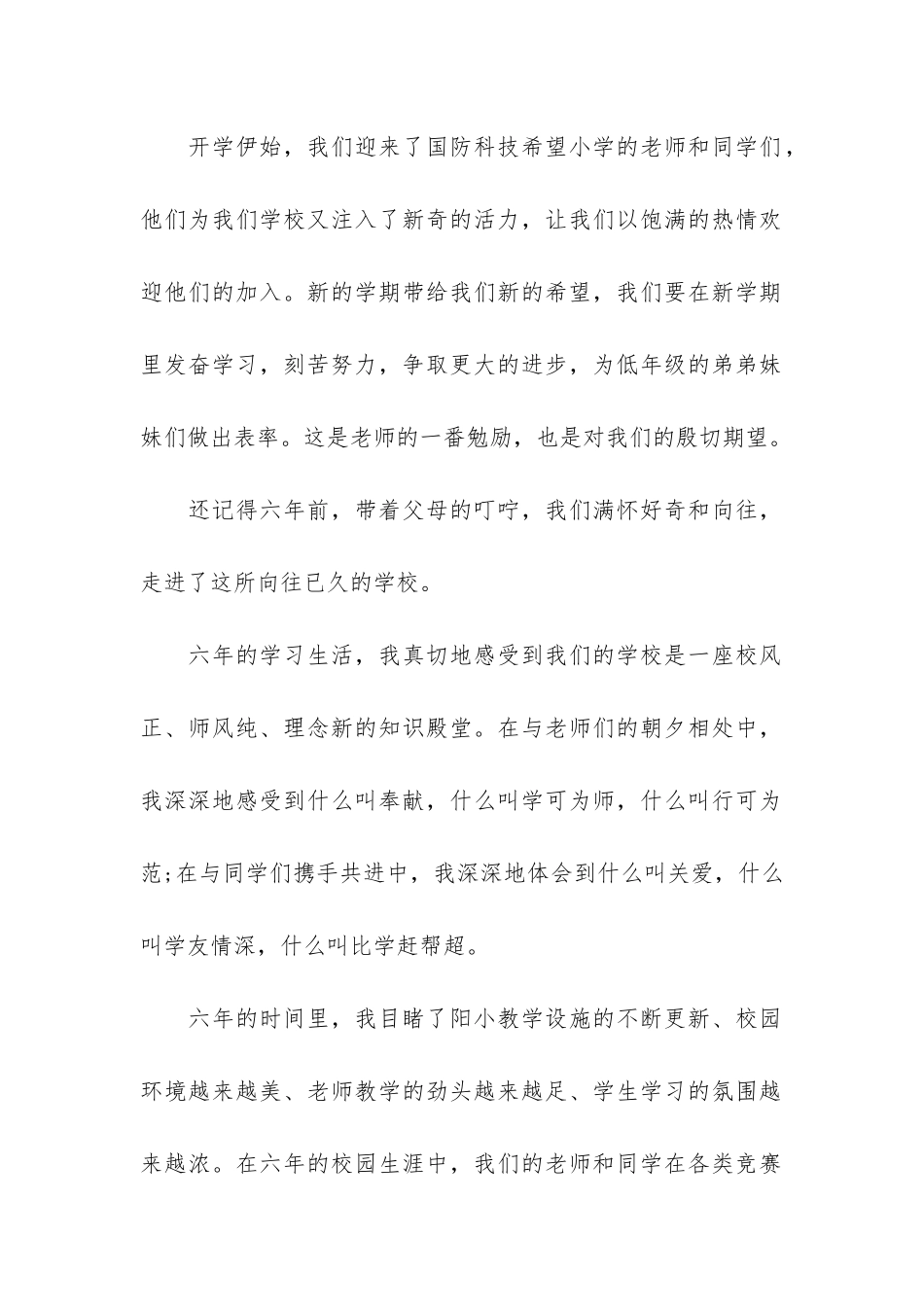 开学伊始，我们迎来了国防科技希望小学的老师和同学们，他们为我们学校又注入了新奇的活力，让我们以饱满的热情欢迎他们的加入。新的学期带给我们新的希望，我们要在新学期里发奋学习，刻苦努力，争取更大的进步，为低年级的弟弟妹妹们做出表率。这是老师的一番勉励，也是对我们的殷切期望。

还记得六年前，带着父母的叮咛，我们满怀好奇和向往，走进了这所向往已久的学校。

六年的学习生活，我真切地感受到我们的学校是一座校风正、师风纯、理念新的知识殿堂。在与老师们的朝夕相处中，我深深地感受到什么叫奉献，什么叫学可为师，什么叫行可为范;在与同学们携手共进中，我深深地体会到什么叫关爱，什么叫学友情深，什么叫比学赶帮超。

六年的时间里，我目睹了阳小教学设施的不断更新、校园环境越来越美、老师教学的劲头越来越足、学生学习的氛围越来越浓。在六年的校园生涯中，我们的老师和同学在各类竞赛